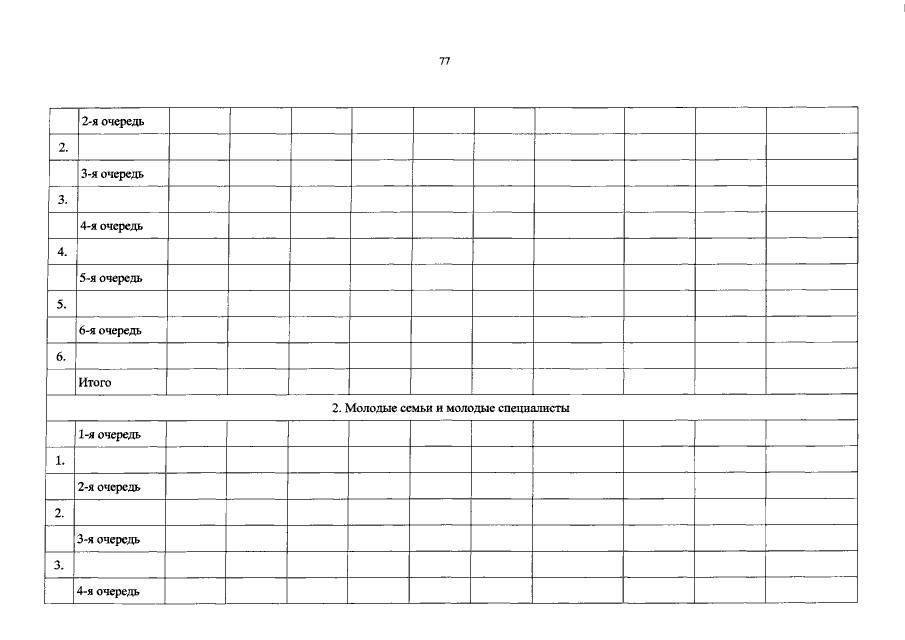 77

| | | | | | | | | | | | |
|---|---|---|---|---|---|---|---|---|---|---|---|
| | 2-я очередь | | | | | | | | | | |
| 2. | | | | | | | | | | | |
| | 3-я очередь | | | | | | | | | | |
| 3. | | | | | | | | | | | |
| | 4-я очередь | | | | | | | | | | |
| 4. | | | | | | | | | | | |
| | 5-я очередь | | | | | | | | | | |
| 5. | | | | | | | | | | | |
| | 6-я очередь | | | | | | | | | | |
| 6. | | | | | | | | | | | |
| | Итого | | | | | | | | | | |
| 2. Молодые семьи и молодые специалисты | | | | | | | | | | | |
| | 1-я очередь | | | | | | | | | | |
| 1. | | | | | | | | | | | |
| | 2-я очередь | | | | | | | | | | |
| 2. | | | | | | | | | | | |
| | 3-я очередь | | | | | | | | | | |
| 3. | | | | | | | | | | | |
| | 4-я очередь | | | | | | | | | | |